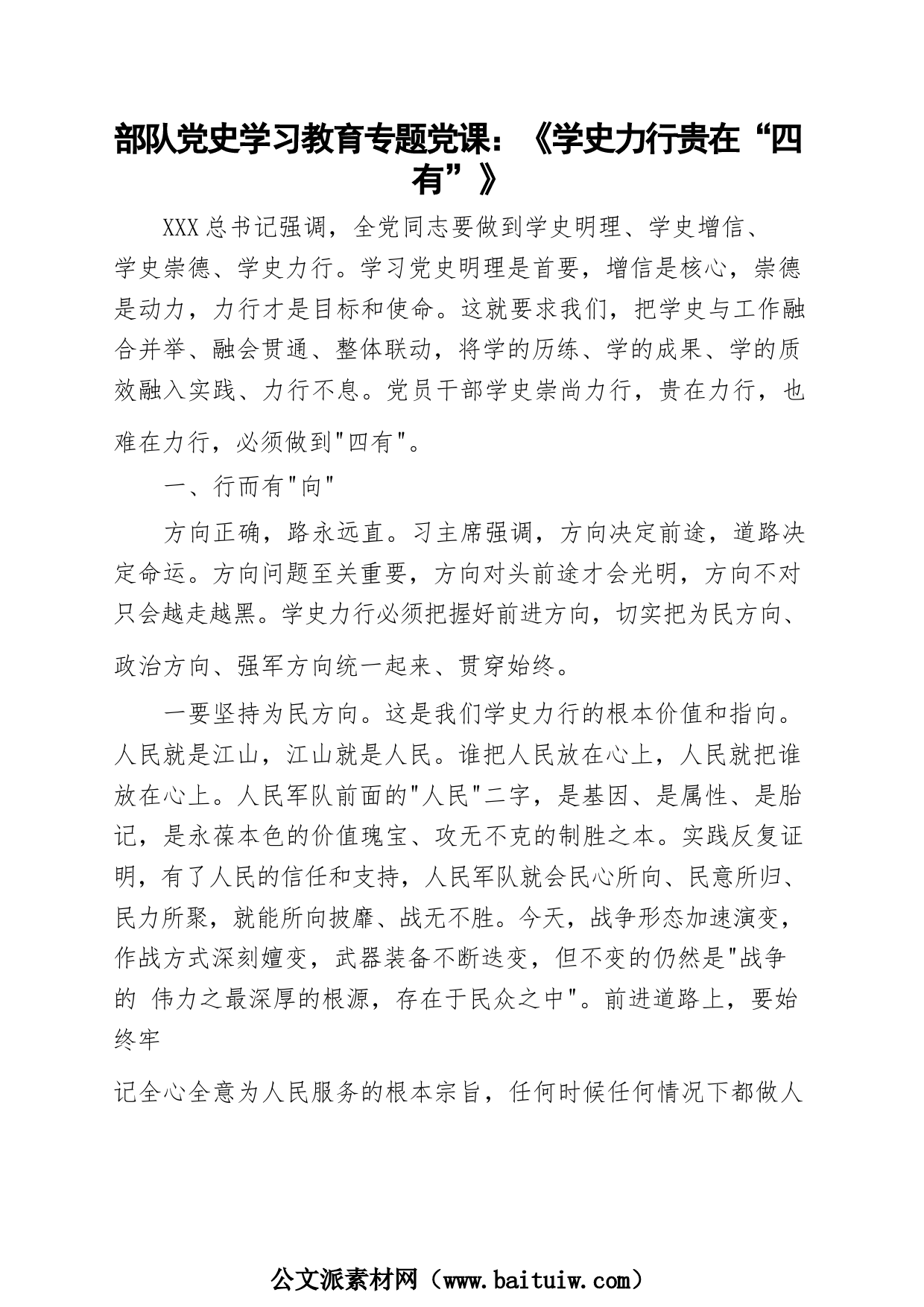 部队党史学习教育专题党课：《学史力行贵在“四有”》

XXX总书记强调，全党同志要做到学史明理、学史增信、学史崇德、学史力行。学习党史明理是首要，增信是核心，崇德是动力，力行才是目标和使命。这就要求我们，把学史与工作融合并举、融会贯通、整体联动，将学的历练、学的成果、学的质效融入实践、力行不息。党员干部学史崇尚力行，贵在力行，也难在力行，必须做到"四有"。

一、行而有"向"

方向正确，路永远直。习主席强调，方向决定前途，道路决定命运。方向问题至关重要，方向对头前途才会光明，方向不对只会越走越黑。学史力行必须把握好前进方向，切实把为民方向、政治方向、强军方向统一起来、贯穿始终。

一要坚持为民方向。这是我们学史力行的根本价值和指向。人民就是江山，江山就是人民。谁把人民放在心上，人民就把谁放在心上。人民军队前面的"人民"二字，是基因、是属性、是胎记，是永葆本色的价值瑰宝、攻无不克的制胜之本。实践反复证明，有了人民的信任和支持，人民军队就会民心所向、民意所归、民力所聚，就能所向披靡、战无不胜。今天，战争形态加速演变，作战方式深刻嬗变，武器装备不断迭变，但不变的仍然是"战争的 伟力之最深厚的根源，存在于民众之中"。前进道路上，要始终牢

记全心全意为人民服务的根本宗旨，任何时候任何情况下都做人

公文派素材网（www.baituiw.com）